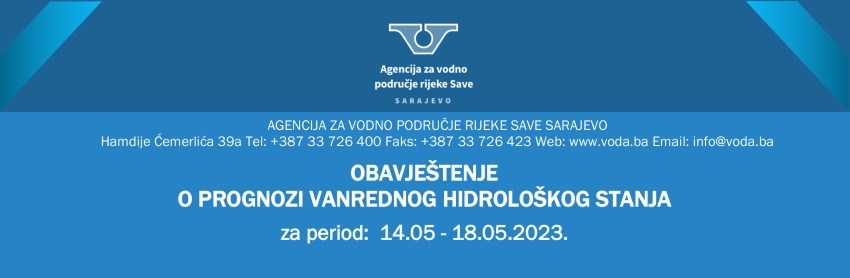 Agencija za vodno područje rijeke Save
SARAJEVO

AGENCIJA ZA VODNO PODRUČJE RIJEKE SAVE SARAJEVO
Hamdije Ćemerlića 39a Tel: +387 33 726 400 Faks: +387 33 726 423 Web: www.voda.ba Email: info@voda.ba

OBAVJEŠTENJE
O PROGNOZI VANREDNOG HIDROLOŠKOG STANJA

za period: 14.05 - 18.05.2023.